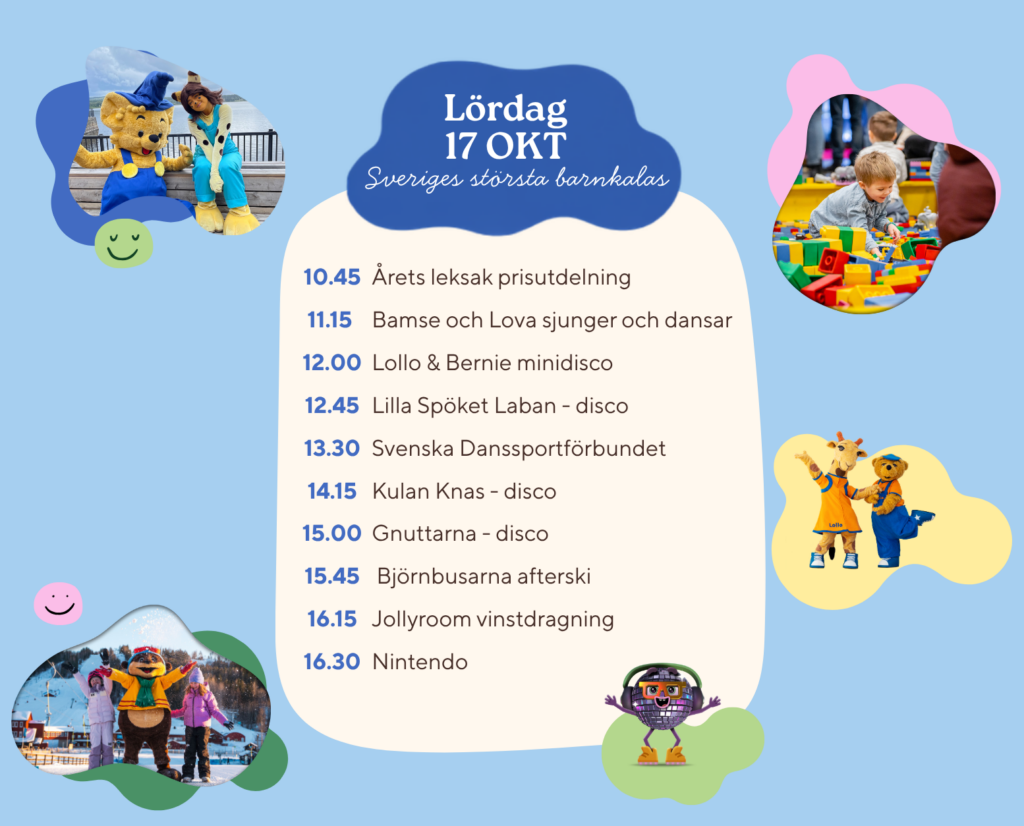 Lördag
17 OKT
Sveriges största barnkalas

10.45 Årets leksak prisutdelning

11.15 Bamse och Lova sjunger och dansar

12.00 Lollo & Bernie minidisco

12.45 Lilla Spöket Laban - disco

13.30 Svenska Danssportförbundet

14.15 Kulan Knas - disco

15.00 Gnuttarna - disco

15.45 Björnbusarna afterski

16.15 Jollyroom vinstdragning

16.30 Nintendo